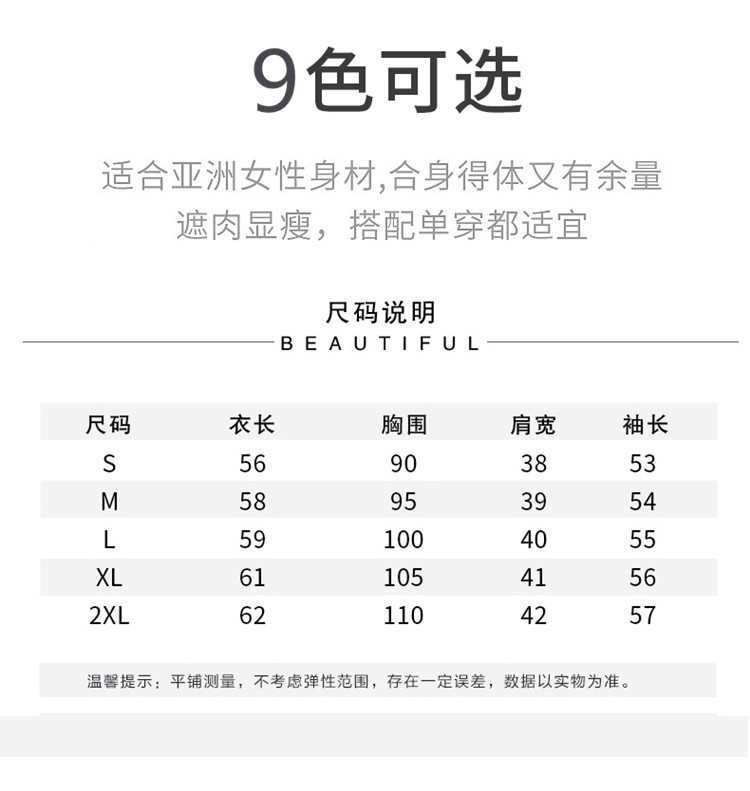 9色可选

适合亚洲女性身材,合身得体又有余量
遮肉显瘦，搭配单穿都适宜

尺码说明
BEAUTIFUL

| 尺码 | 衣长 | 胸围 | 肩宽 | 袖长 |
|---|---|---|---|---|
| S | 56 | 90 | 38 | 53 |
| M | 58 | 95 | 39 | 54 |
| L | 59 | 100 | 40 | 55 |
| XL | 61 | 105 | 41 | 56 |
| 2XL | 62 | 110 | 42 | 57 |

温馨提示：平铺测量，不考虑弹性范围，存在一定误差，数据以实物为准。